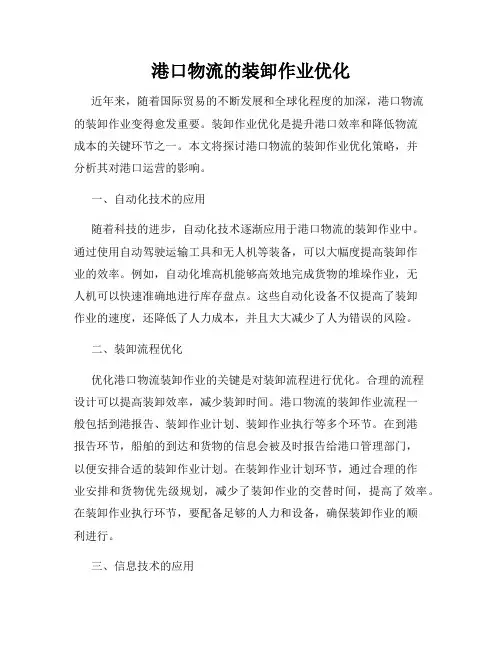 港口物流的装卸作业优化

近年来，随着国际贸易的不断发展和全球化程度的加深，港口物流的装卸作业变得愈发重要。装卸作业优化是提升港口效率和降低物流成本的关键环节之一。本文将探讨港口物流的装卸作业优化策略，并分析其对港口运营的影响。

一、自动化技术的应用

随着科技的进步，自动化技术逐渐应用于港口物流的装卸作业中。通过使用自动驾驶运输工具和无人机等装备，可以大幅度提高装卸作业的效率。例如，自动化堆高机能够高效地完成货物的堆垛作业，无人机可以快速准确地进行库存盘点。这些自动化设备不仅提高了装卸作业的速度，还降低了人力成本，并且大大减少了人为错误的风险。

二、装卸流程优化

优化港口物流装卸作业的关键是对装卸流程进行优化。合理的流程设计可以提高装卸效率，减少装卸时间。港口物流的装卸作业流程一般包括到港报告、装卸作业计划、装卸作业执行等多个环节。在到港报告环节，船舶的到达和货物的信息会被及时报告给港口管理部门，以便安排合适的装卸作业计划。在装卸作业计划环节，通过合理的作业安排和货物优先级规划，减少了装卸作业的交替时间，提高了效率。在装卸作业执行环节，要配备足够的人力和设备，确保装卸作业的顺利进行。

三、信息技术的应用